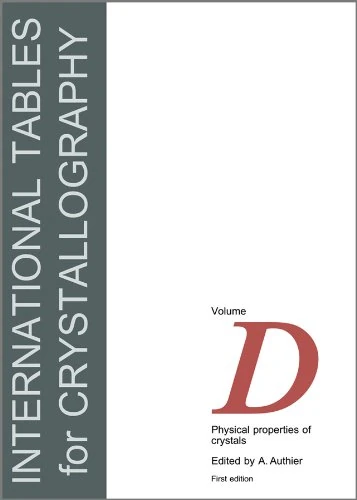 INTERNATIONAL TABLES for CRYSTALLOGRAPHY

Volume
D

Physical properties of crystals

Edited by A. Authier

First edition